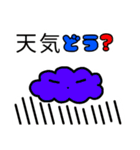 天気どう?